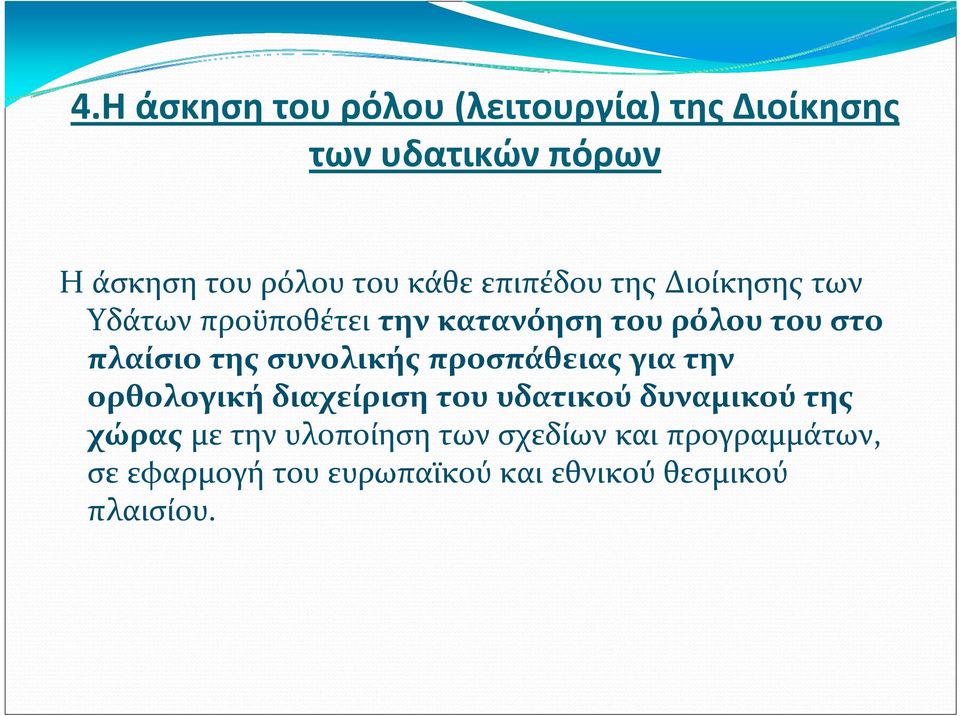 4.Η άσκηση του ρόλου (λειτουργία) της Διοίκησης των υδατικών πόρων

Η άσκηση του ρόλου του κάθε επιπέδου της Διοίκησης των Υδάτων προϋποθέτει την κατανόηση του ρόλου του στο πλαίσιο της συνολικής προσπάθειας για την ορθολογική διαχείριση του υδατικού δυναμικού της χώρας με την υλοποίηση των σχεδίων και προγραμμάτων, σε εφαρμογή του ευρωπαϊκού και εθνικού θεσμικού πλαισίου.